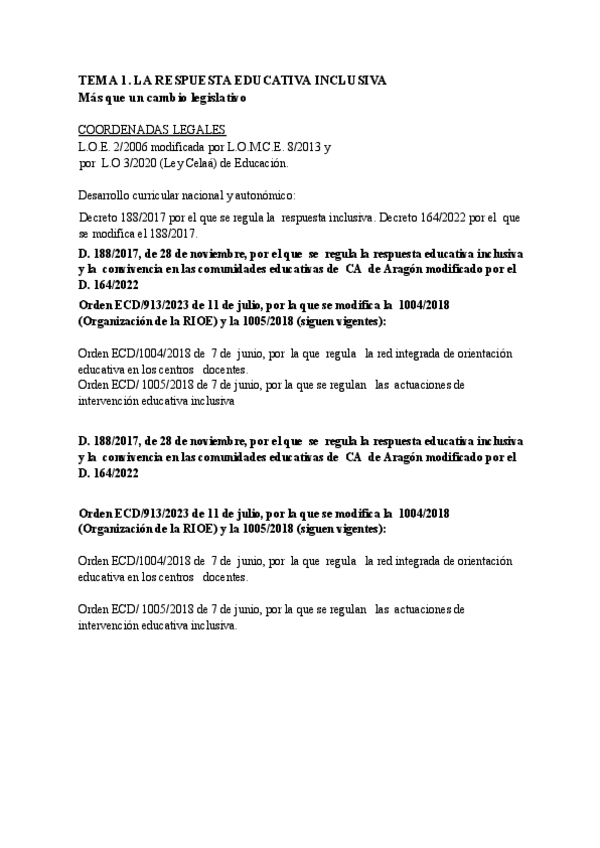 TEMA 1. LA RESPUESTA EDUCATIVA INCLUSIVA
Más que un cambio legislativo

COORDENADAS LEGALES
L.O.E. 2/2006 modificada por L.O.M.C.E. 8/2013 y por L.O 3/2020 (Ley Celaá) de Educación.

Desarrollo curricular nacional y autonómico:

Decreto 188/2017 por el que se regula la respuesta inclusiva. Decreto 164/2022 por el que se modifica el 188/2017.

D. 188/2017, de 28 de noviembre, por el que se regula la respuesta educativa inclusiva y la convivencia en las comunidades educativas de CA de Aragón modificado por el D. 164/2022

Orden ECD/913/2023 de 11 de julio, por la que se modifica la 1004/2018 (Organización de la RIOE) y la 1005/2018 (siguen vigentes):

Orden ECD/1004/2018 de 7 de junio, por la que regula la red integrada de orientación educativa en los centros docentes.
Orden ECD/ 1005/2018 de 7 de junio, por la que se regulan las actuaciones de intervención educativa inclusiva

D. 188/2017, de 28 de noviembre, por el que se regula la respuesta educativa inclusiva y la convivencia en las comunidades educativas de CA de Aragón modificado por el D. 164/2022

Orden ECD/913/2023 de 11 de julio, por la que se modifica la 1004/2018 (Organización de la RIOE) y la 1005/2018 (siguen vigentes):

Orden ECD/1004/2018 de 7 de junio, por la que regula la red integrada de orientación educativa en los centros docentes.

Orden ECD/ 1005/2018 de 7 de junio, por la que se regulan las actuaciones de intervención educativa inclusiva.